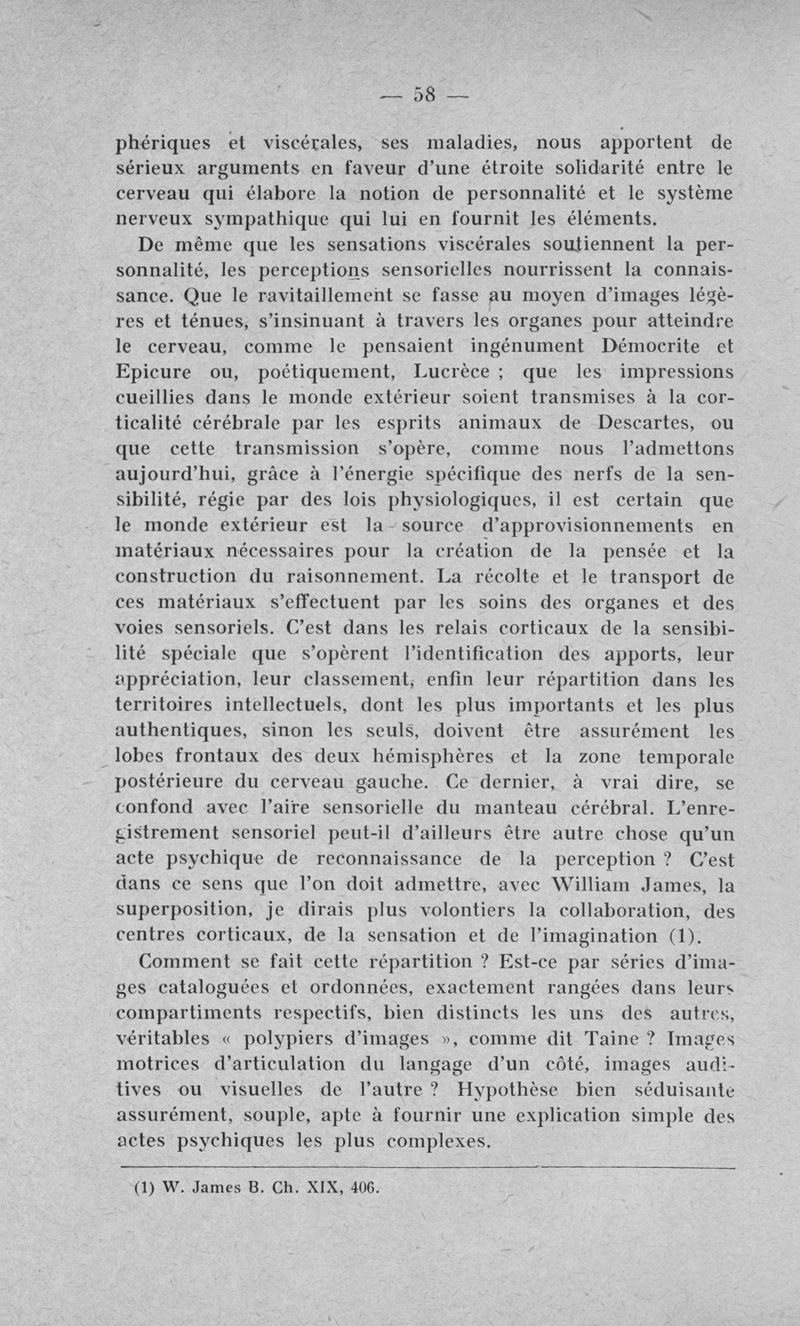 — 58 —

phériques et viscérales, ses maladies, nous apportent de sérieux arguments en faveur d'une étroite solidarité entre le cerveau qui élabore la notion de personnalité et le système nerveux sympathique qui lui en fournit les éléments.

De même que les sensations viscérales soutiennent la personnalité, les perceptions sensorielles nourrissent la connaissance. Que le ravitaillement se fasse au moyen d'images légères et ténues, s'insinuant à travers les organes pour atteindre le cerveau, comme le pensaient ingénument Démocrite et Epicure ou, poétiquement, Lucrèce ; que les impressions cueillies dans le monde extérieur soient transmises à la corticalité cérébrale par les esprits animaux de Descartes, ou que cette transmission s'opère, comme nous l'admettons aujourd'hui, grâce à l'énergie spécifique des nerfs de la sensibilité, régie par des lois physiologiques, il est certain que le monde extérieur est la source d'approvisionnements en matériaux nécessaires pour la création de la pensée et la construction du raisonnement. La récolte et le transport de ces matériaux s'effectuent par les soins des organes et des voies sensoriels. C'est dans les relais corticaux de la sensibilité spéciale que s'opèrent l'identification des apports, leur appréciation, leur classement, enfin leur répartition dans les territoires intellectuels, dont les plus importants et les plus authentiques, sinon les seuls, doivent être assurément les lobes frontaux des deux hémisphères et la zone temporale postérieure du cerveau gauche. Ce dernier, à vrai dire, se confond avec l'aire sensorielle du manteau cérébral. L'enregistrement sensoriel peut-il d'ailleurs être autre chose qu'un acte psychique de reconnaissance de la perception ? C'est dans ce sens que l'on doit admettre, avec William James, la superposition, je dirais plus volontiers la collaboration, des centres corticaux, de la sensation et de l'imagination (1).

Comment se fait cette répartition ? Est-ce par séries d'images cataloguées et ordonnées, exactement rangées dans leurs compartiments respectifs, bien distincts les uns des autres, véritables « polypiers d'images », comme dit Taine ? Images motrices d'articulation du langage d'un côté, images auditives ou visuelles de l'autre ? Hypothèse bien séduisante assurément, souple, apte à fournir une explication simple des actes psychiques les plus complexes.

(1) W. James B. Ch. XIX, 406.